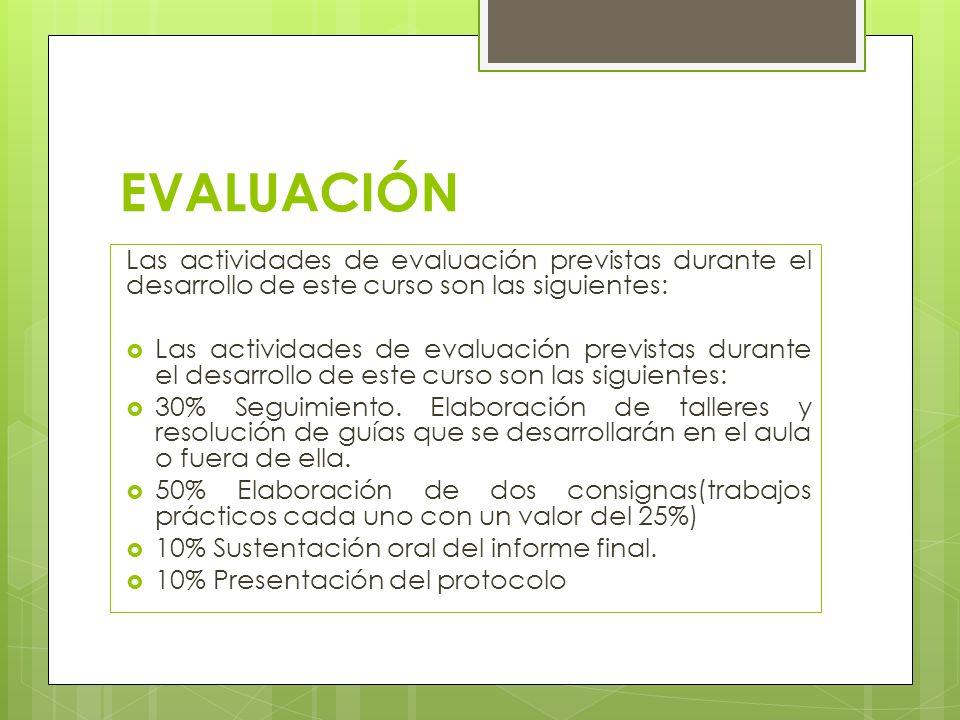 EVALUACIÓN

Las actividades de evaluación previstas durante el desarrollo de este curso son las siguientes:

- Las actividades de evaluación previstas durante el desarrollo de este curso son las siguientes:
- 30% Seguimiento. Elaboración de talleres y resolución de guías que se desarrollarán en el aula o fuera de ella.
- 50% Elaboración de dos consignas(trabajos prácticos cada uno con un valor del 25%)
- 10% Sustentación oral del informe final.
- 10% Presentación del protocolo